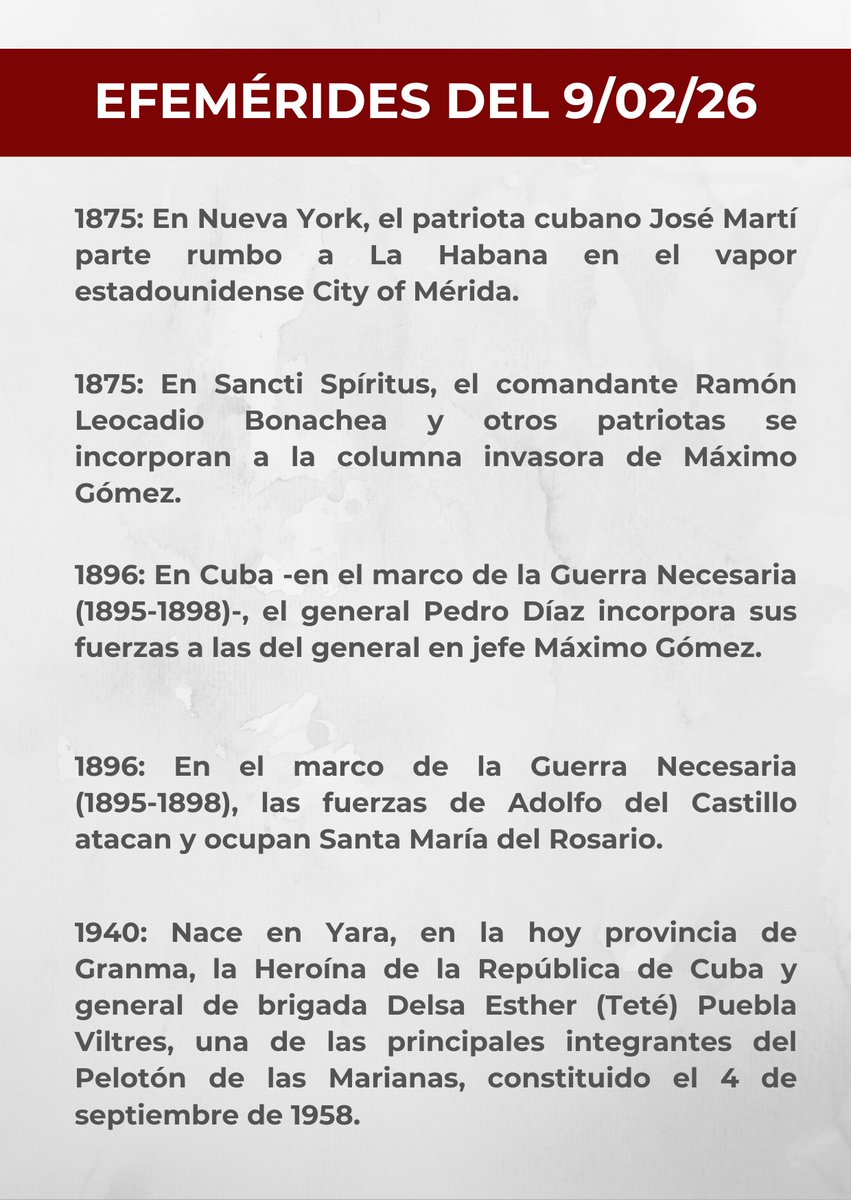 EFEMÉRIDES DEL 9/02/26

1875: En Nueva York, el patriota cubano José Martí parte rumbo a La Habana en el vapor estadounidense City of Mérida.

1875: En Sancti Spíritus, el comandante Ramón Leocadio Bonachea y otros patriotas se incorporan a la columna invasora de Máximo Gómez.

1896: En Cuba -en el marco de la Guerra Necesaria (1895-1898)-, el general Pedro Díaz incorpora sus fuerzas a las del general en jefe Máximo Gómez.

1896: En el marco de la Guerra Necesaria (1895-1898), las fuerzas de Adolfo del Castillo atacan y ocupan Santa María del Rosario.

1940: Nace en Yara, en la hoy provincia de Granma, la Heroína de la República de Cuba y general de brigada Delsa Esther (Teté) Puebla Viltres, una de las principales integrantes del Pelotón de las Marianas, constituido el 4 de septiembre de 1958.